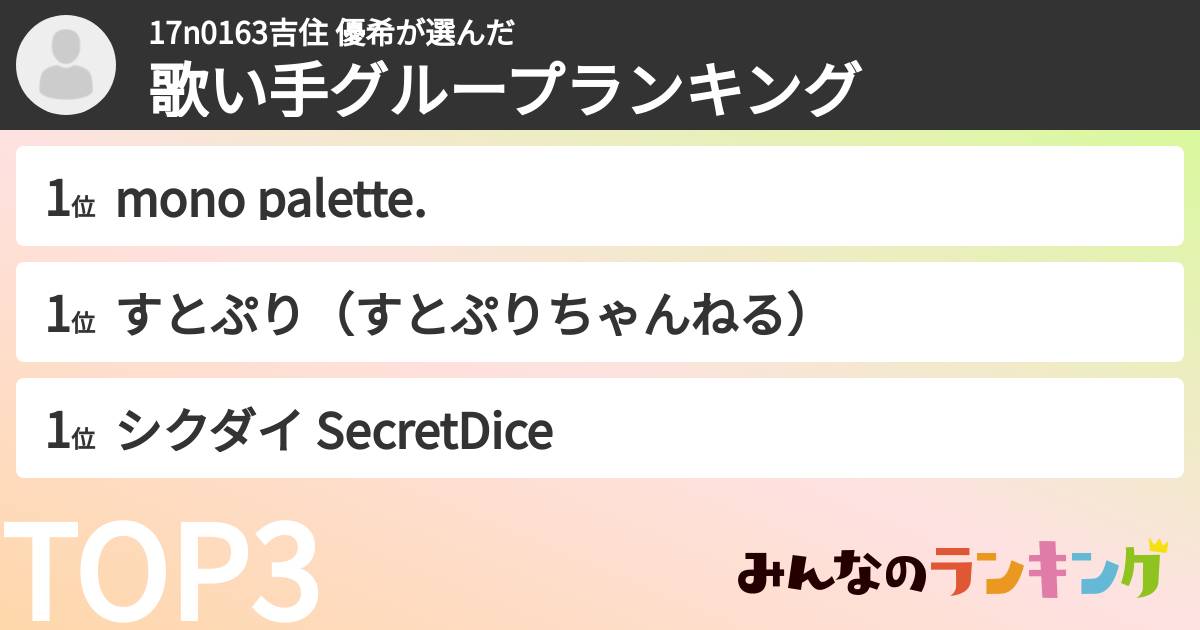 17n0163吉住 優希が選んだ
歌い手グループランキング

1位 mono palette.

1位 すとぷり（すとぷりちゃんねる）

1位 シクダイ SecretDice

TOP3

みんなのランキング